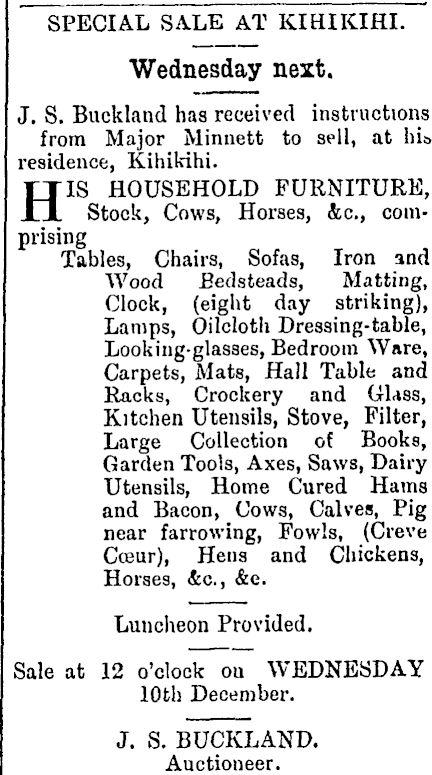 SPECIAL SALE AT KIHIKIHI.

Wednesday next.

J. S. Buckland has received instructions from Major Minnett to sell, at his residence, Kihikihi.

HIS HOUSEHOLD FURNITURE, Stock, Cows, Horses, &c., comprising

Tables, Chairs, Sofas, Iron and Wood Bedsteads, Matting, Clock, (eight day striking), Lamps, Oilcloth Dressing-table, Looking-glasses, Bedroom Ware, Carpets, Mats, Hall Table and Racks, Crockery and Glass, Kitchen Utensils, Stove, Filter, Large Collection of Books, Garden Tools, Axes, Saws, Dairy Utensils, Home Cured Hams and Bacon, Cows, Calves, Pig near farrowing, Fowls, (Creve Cœur), Hens and Chickens, Horses, &c., &c.

Luncheon Provided.

Sale at 12 o'clock on WEDNESDAY 10th December.

J. S. BUCKLAND. Auctioneer.